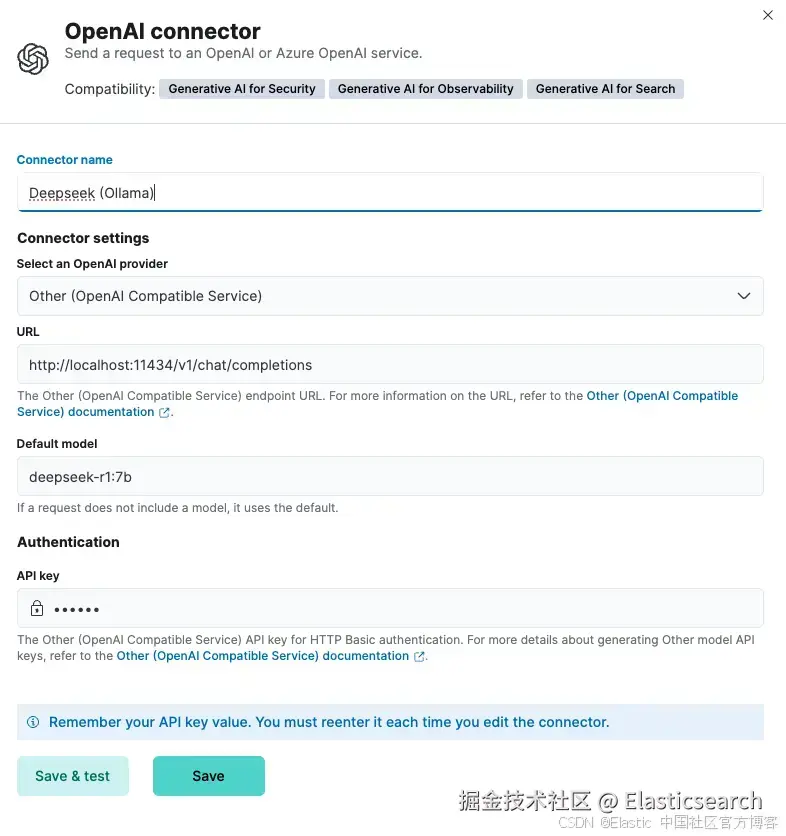 OpenAI connector
Send a request to an OpenAI or Azure OpenAI service.

Compatibility: Generative AI for Security Generative AI for Observability Generative AI for Search

Connector name

Deepseek (Ollama)

Connector settings

Select an OpenAI provider

Other (OpenAI Compatible Service)

URL

http://localhost:11434/v1/chat/completions

The Other (OpenAI Compatible Service) endpoint URL. For more information on the URL, refer to the Other (OpenAI Compatible Service) documentation.

Default model

deepseek-r1:7b

If a request does not include a model, it uses the default.

Authentication

API key

••••••

The Other (OpenAI Compatible Service) API key for HTTP Basic authentication. For more details about generating Other model API keys, refer to the Other (OpenAI Compatible Service) documentation.

Remember your API key value. You must reenter it each time you edit the connector.

Save & test

Save

掘金技术社区 @ Elasticsearch
CSDN @Elastic 中国社区官方博客